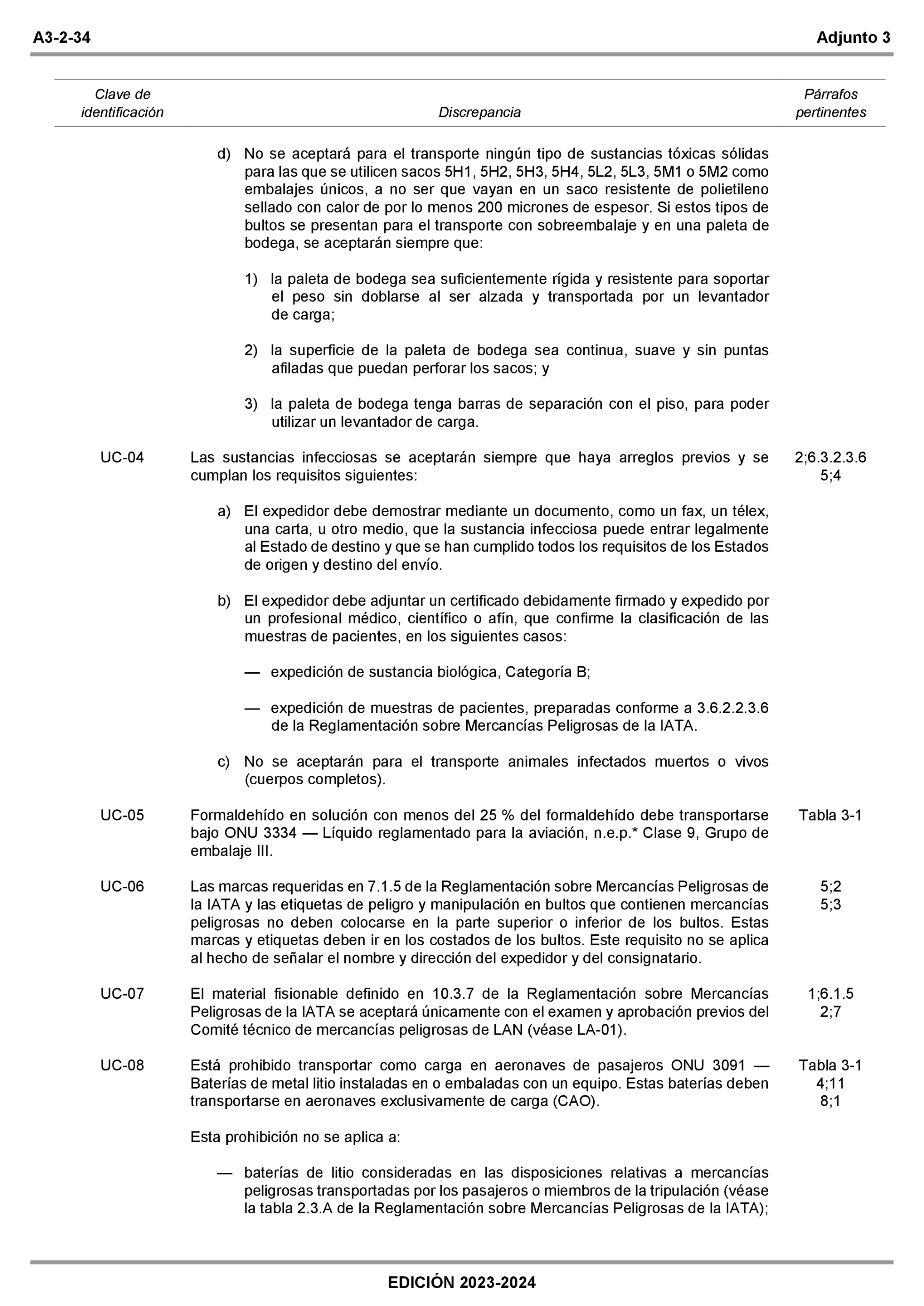 A3-2-34 Adjunto 3

| Clave de identificación | Discrepancia | Párrafos pertinentes |
|---|---|---|
| | d) No se aceptará para el transporte ningún tipo de sustancias tóxicas sólidas para las que se utilicen sacos 5H1, 5H2, 5H3, 5H4, 5L2, 5L3, 5M1 o 5M2 como embalajes únicos, a no ser que vayan en un saco resistente de polietileno sellado con calor de por lo menos 200 micrones de espesor. Si estos tipos de bultos se presentan para el transporte con sobreembalaje y en una paleta de bodega, se aceptarán siempre que: 1) la paleta de bodega sea suficientemente rígida y resistente para soportar el peso sin doblarse al ser alzada y transportada por un levantador de carga; 2) la superficie de la paleta de bodega sea continua, suave y sin puntas afiladas que puedan perforar los sacos; y 3) la paleta de bodega tenga barras de separación con el piso, para poder utilizar un levantador de carga. | |
| UC-04 | Las sustancias infecciosas se aceptarán siempre que haya arreglos previos y se cumplan los requisitos siguientes: a) El expedidor debe demostrar mediante un documento, como un fax, un télex, una carta, u otro medio, que la sustancia infecciosa puede entrar legalmente al Estado de destino y que se han cumplido todos los requisitos de los Estados de origen y destino del envío. b) El expedidor debe adjuntar un certificado debidamente firmado y expedido por un profesional médico, científico o afín, que confirme la clasificación de las muestras de pacientes, en los siguientes casos: — expedición de sustancia biológica, Categoría B; — expedición de muestras de pacientes, preparadas conforme a 3.6.2.2.3.6 de la Reglamentación sobre Mercancías Peligrosas de la IATA. c) No se aceptarán para el transporte animales infectados muertos o vivos (cuerpos completos). | 2;6.3.2.3.6 5;4 |
| UC-05 | Formaldehído en solución con menos del 25 % del formaldehído debe transportarse bajo ONU 3334 — Líquido reglamentado para la aviación, n.e.p.* Clase 9, Grupo de embalaje III. | Tabla 3-1 |
| UC-06 | Las marcas requeridas en 7.1.5 de la Reglamentación sobre Mercancías Peligrosas de la IATA y las etiquetas de peligro y manipulación en bultos que contienen mercancías peligrosas no deben colocarse en la parte superior o inferior de los bultos. Estas marcas y etiquetas deben ir en los costados de los bultos. Este requisito no se aplica al hecho de señalar el nombre y dirección del expedidor y del consignatario. | 5;2 5;3 |
| UC-07 | El material fisionable definido en 10.3.7 de la Reglamentación sobre Mercancías Peligrosas de la IATA se aceptará únicamente con el examen y aprobación previos del Comité técnico de mercancías peligrosas de LAN (véase LA-01). | 1;6.1.5 2;7 |
| UC-08 | Está prohibido transportar como carga en aeronaves de pasajeros ONU 3091 — Baterías de metal litio instaladas en o embaladas con un equipo. Estas baterías deben transportarse en aeronaves exclusivamente de carga (CAO). Esta prohibición no se aplica a: — baterías de litio consideradas en las disposiciones relativas a mercancías peligrosas transportadas por los pasajeros o miembros de la tripulación (véase la tabla 2.3.A de la Reglamentación sobre Mercancías Peligrosas de la IATA); | Tabla 3-1 4;11 8;1 |

EDICIÓN 2023-2024